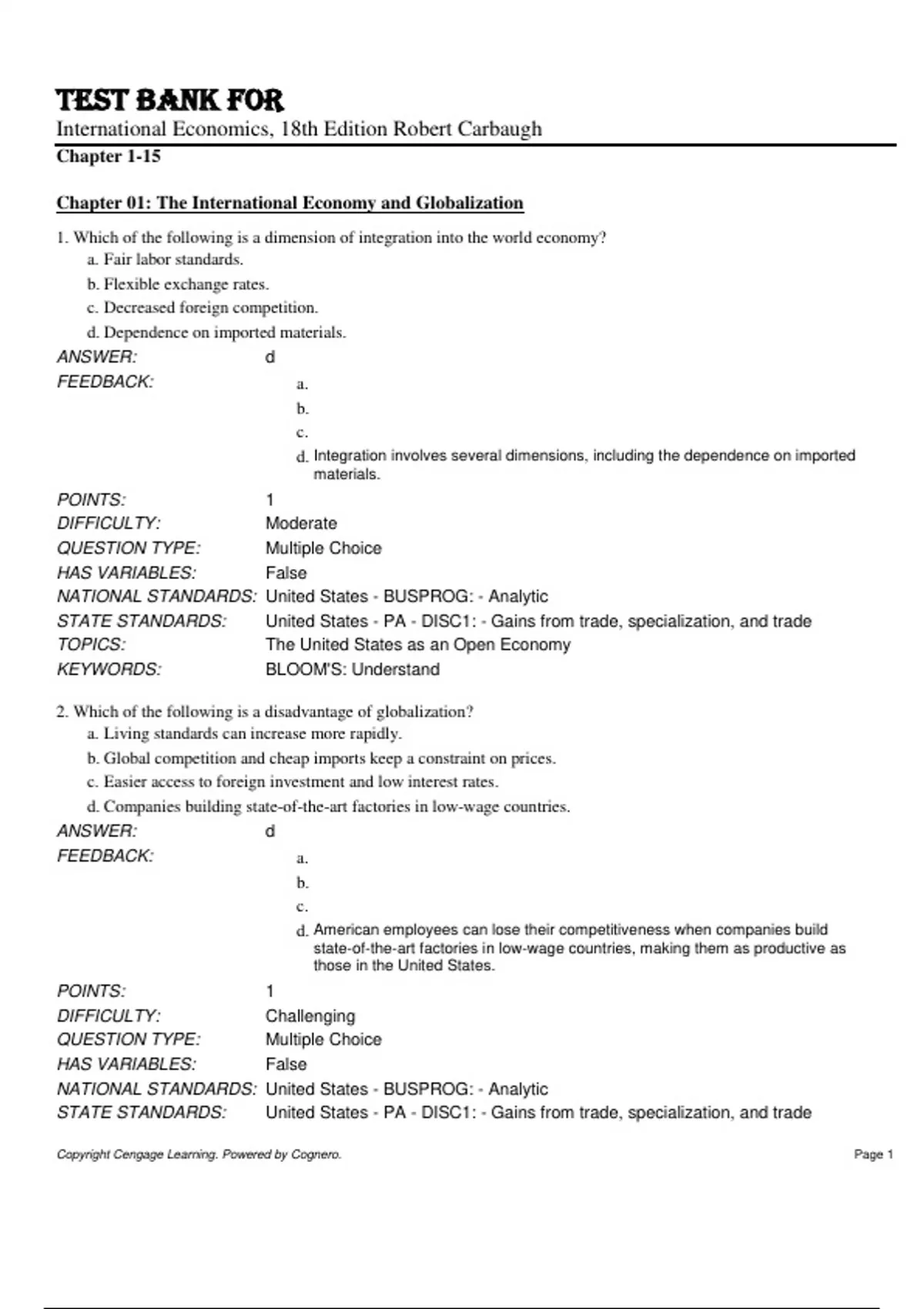 TEST BANK FOR
International Economics, 18th Edition Robert Carbaugh
Chapter 1-15

Chapter 01: The International Economy and Globalization

1. Which of the following is a dimension of integration into the world economy?
a. Fair labor standards.
b. Flexible exchange rates.
c. Decreased foreign competition.
d. Dependence on imported materials.

ANSWER: d
FEEDBACK:
a.
b.
c.
d. Integration involves several dimensions, including the dependence on imported materials.

POINTS: 1
DIFFICULTY: Moderate
QUESTION TYPE: Multiple Choice
HAS VARIABLES: False
NATIONAL STANDARDS: United States - BUSPROG: - Analytic
STATE STANDARDS: United States - PA - DISC1: - Gains from trade, specialization, and trade
TOPICS: The United States as an Open Economy
KEYWORDS: BLOOM'S: Understand

2. Which of the following is a disadvantage of globalization?
a. Living standards can increase more rapidly.
b. Global competition and cheap imports keep a constraint on prices.
c. Easier access to foreign investment and low interest rates.
d. Companies building state-of-the-art factories in low-wage countries.

ANSWER: d
FEEDBACK:
a.
b.
c.
d. American employees can lose their competitiveness when companies build state-of-the-art factories in low-wage countries, making them as productive as those in the United States.

POINTS: 1
DIFFICULTY: Challenging
QUESTION TYPE: Multiple Choice
HAS VARIABLES: False
NATIONAL STANDARDS: United States - BUSPROG: - Analytic
STATE STANDARDS: United States - PA - DISC1: - Gains from trade, specialization, and trade

Copyright Cengage Learning. Powered by Cognero.
Page 1